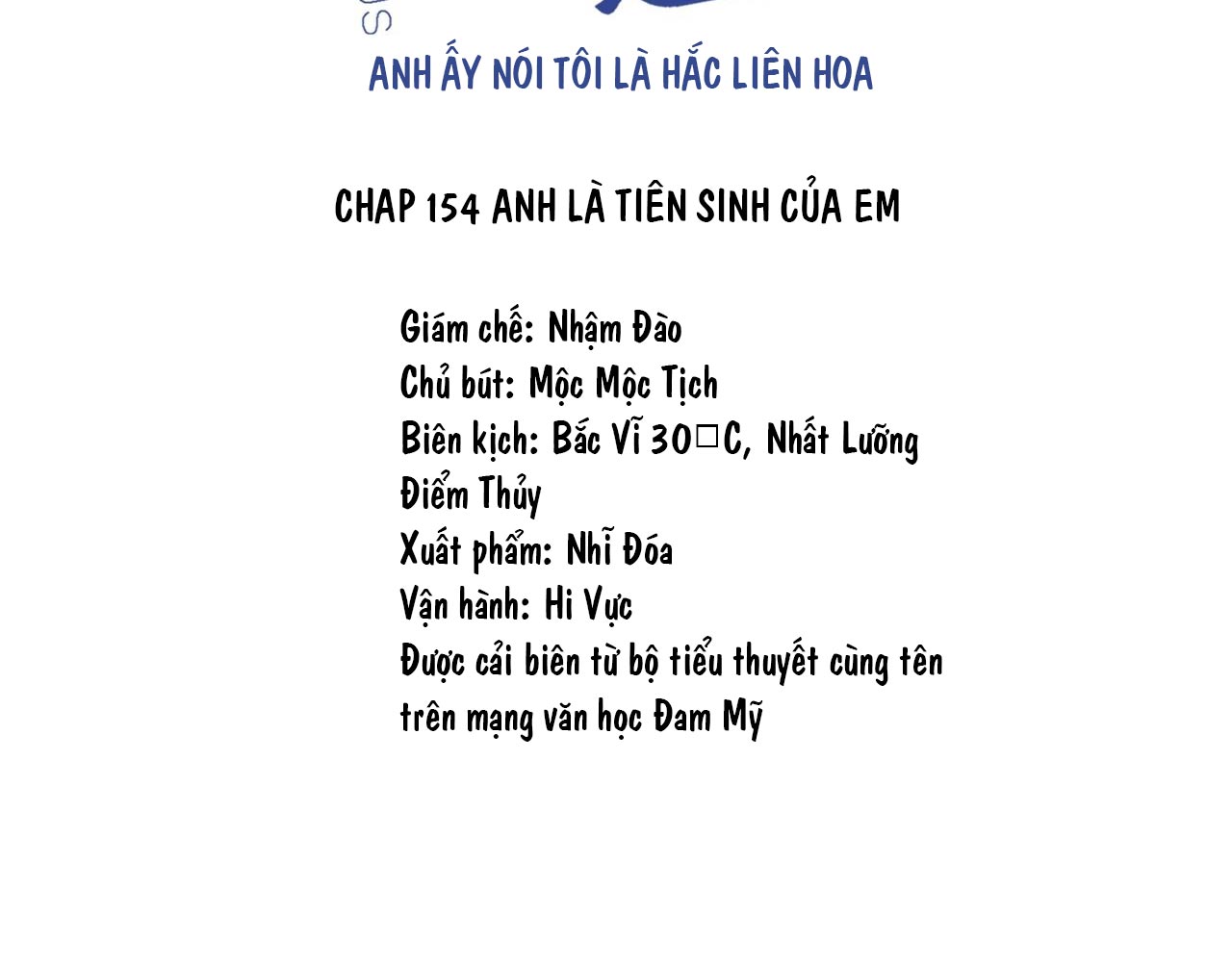 ANH ẤY NÓI TÔI LÀ HẮC LIÊN HOA

CHAP 154 ANH LÀ TIÊN SINH CỦA EM

Giám chế: Nhậm Đào
Chủ bút: Mộc Mộc Tịch
Biên kịch: Bắc Vĩ 30□C, Nhất Lưỡng Điểm Thủy
Xuất phẩm: Nhĩ Đóa
Vận hành: Hi Vực
Được cải biên từ bộ tiểu thuyết cùng tên trên mạng văn học Đam Mỹ